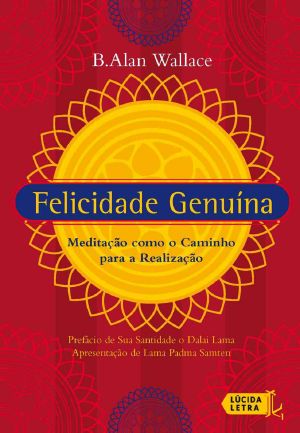 B.Alan Wallace

Felicidade Genuína

Meditação como o Caminho para a Realização

Prefácio de Sua Santidade o Dalai Lama
Apresentação de Lama Padma Samten

LÚCIDA LETRA